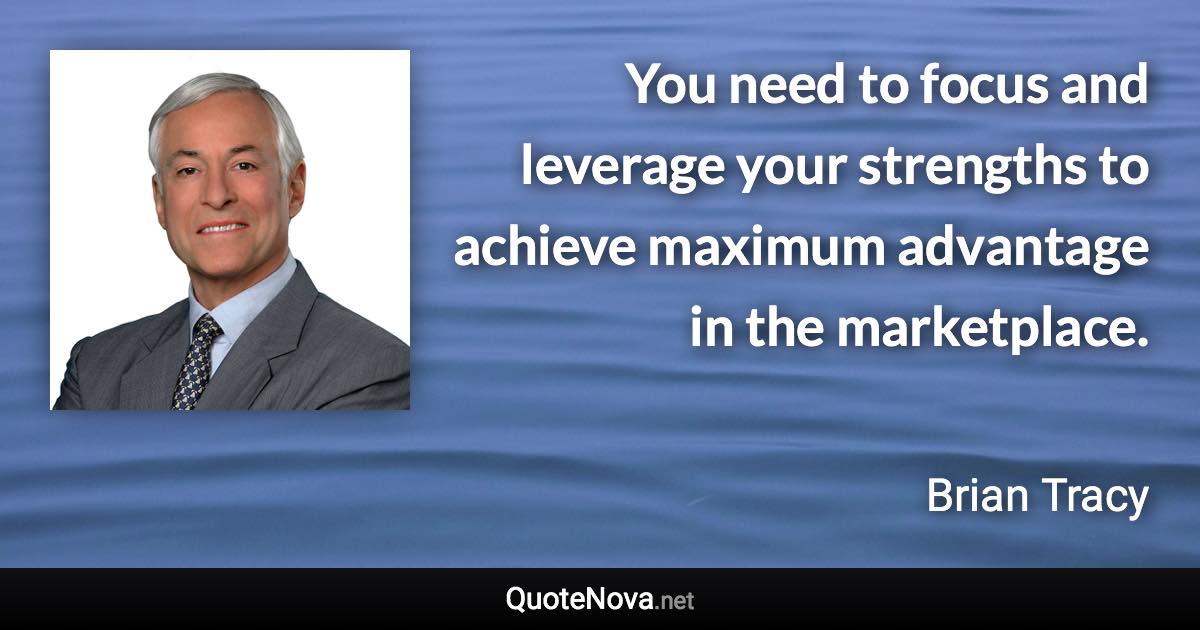 You need to focus and leverage your strengths to achieve maximum advantage in the marketplace.

Brian Tracy

QuoteNova.net